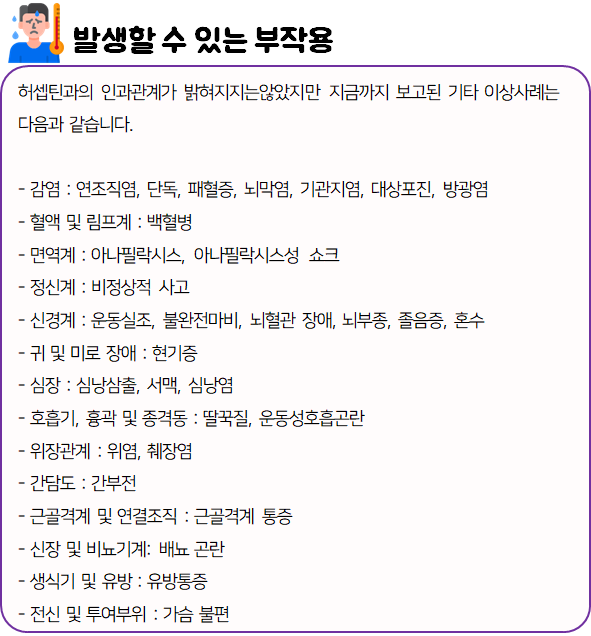 발생할 수 있는 부작용

허셉틴과의 인과관계가 밝혀지지는않았지만 지금까지 보고된 기타 이상사례는 다음과 같습니다.

- 감염 : 연조직염, 단독, 패혈증, 뇌막염, 기관지염, 대상포진, 방광염
- 혈액 및 림프계 : 백혈병
- 면역계 : 아나필락시스, 아나필락시스성 쇼크
- 정신계 : 비정상적 사고
- 신경계 : 운동실조, 불완전마비, 뇌혈관 장애, 뇌부종, 졸음증, 혼수
- 귀 및 미로 장애 : 현기증
- 심장 : 심낭삼출, 서맥, 심낭염
- 호흡기, 흉곽 및 종격동 : 딸꾹질, 운동성호흡곤란
- 위장관계 : 위염, 췌장염
- 간담도 : 간부전
- 근골격계 및 연결조직 : 근골격계 통증
- 신장 및 비뇨기계: 배뇨 곤란
- 생식기 및 유방 : 유방통증
- 전신 및 투여부위 : 가슴 불편